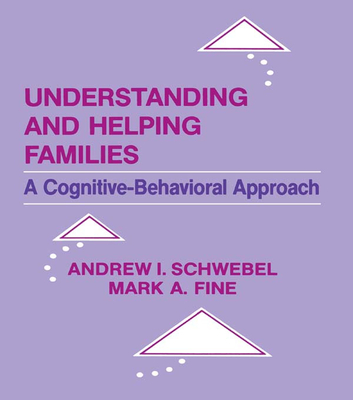 UNDERSTANDING AND HELPING FAMILIES

A Cognitive-Behavioral Approach

ANDREW I. SCHWEBEL
MARK A. FINE